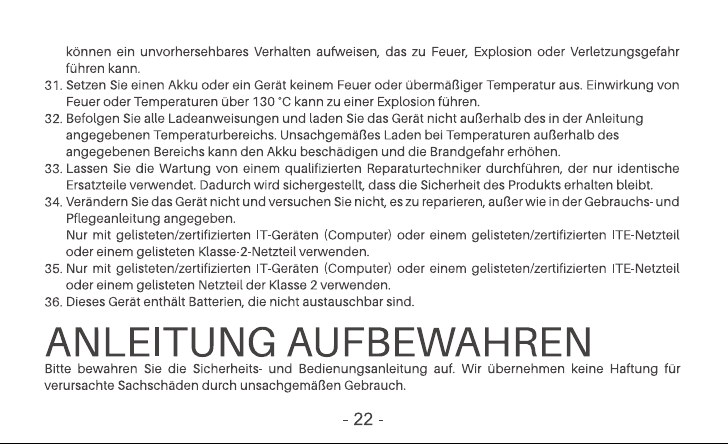 können ein unvorhersehbares Verhalten aufweisen, das zu Feuer, Explosion oder Verletzungsgefahr führen kann.

31. Setzen Sie einen Akku oder ein Gerät keinem Feuer oder übermäßiger Temperatur aus. Einwirkung von Feuer oder Temperaturen über 130 °C kann zu einer Explosion führen.

32. Befolgen Sie alle Ladeanweisungen und laden Sie das Gerät nicht außerhalb des in der Anleitung angegebenen Temperaturbereichs. Unsachgemäßes Laden bei Temperaturen außerhalb des angegebenen Bereichs kann den Akku beschädigen und die Brandgefahr erhöhen.

33. Lassen Sie die Wartung von einem qualifizierten Reparaturtechniker durchführen, der nur identische Ersatzteile verwendet. Dadurch wird sichergestellt, dass die Sicherheit des Produkts erhalten bleibt.

34. Verändern Sie das Gerät nicht und versuchen Sie nicht, es zu reparieren, außer wie in der Gebrauchs- und Pflegeanleitung angegeben.
Nur mit gelisteten/zertifizierten IT-Geräten (Computer) oder einem gelisteten/zertifizierten ITE-Netzteil oder einem gelisteten Klasse-2-Netzteil verwenden.

35. Nur mit gelisteten/zertifizierten IT-Geräten (Computer) oder einem gelisteten/zertifizierten ITE-Netzteil oder einem gelisteten Netzteil der Klasse 2 verwenden.

36. Dieses Gerät enthält Batterien, die nicht austauschbar sind.

ANLEITUNG AUFBEWAHREN

Bitte bewahren Sie die Sicherheits- und Bedienungsanleitung auf. Wir übernehmen keine Haftung für verursachte Sachschäden durch unsachgemäßen Gebrauch.

- 22 -